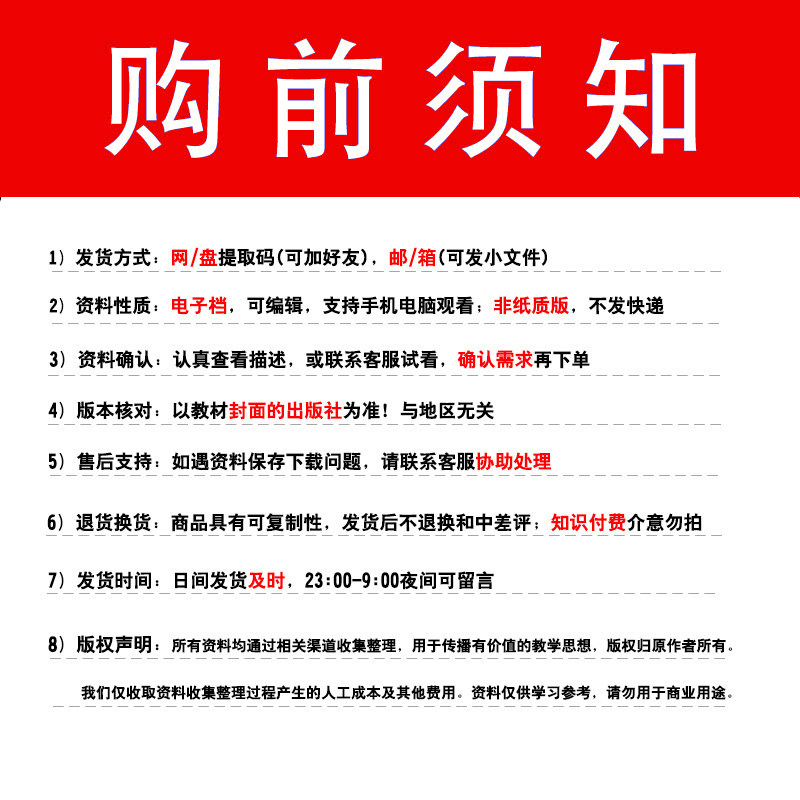 购前须知

1）发货方式：网/盘提取码(可加好友)，邮/箱(可发小文件)

2）资料性质：电子档，可编辑，支持手机电脑观看；非纸质版，不发快递

3）资料确认：认真查看描述，或联系客服试看，确认需求再下单

4）版本核对：以教材封面的出版社为准！与地区无关

5）售后支持：如遇资料保存下载问题，请联系客服协助处理

6）退货换货：商品具有可复制性，发货后不退换和中差评；知识付费介意勿拍

7）发货时间：日间发货及时，23:00-9:00夜间可留言

8）版权声明：所有资料均通过相关渠道收集整理，用于传播有价值的教学思想，版权归原作者所有。

我们仅收取资料收集整理过程产生的人工成本及其他费用。资料仅供学习参考，请勿用于商业用途。